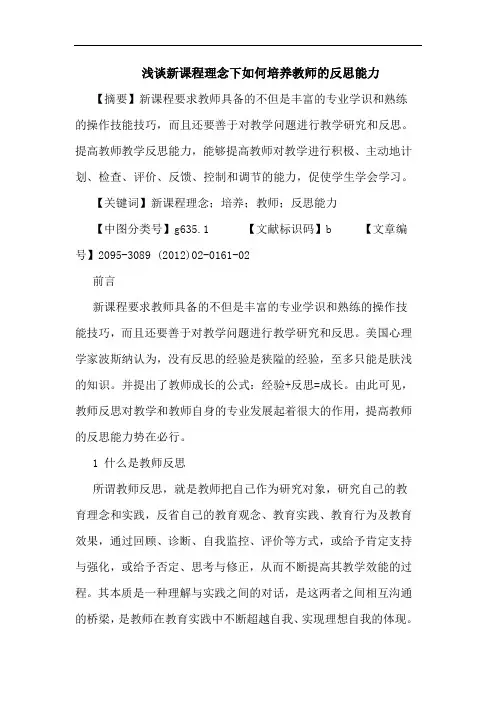 浅谈新课程理念下如何培养教师的反思能力

【摘要】新课程要求教师具备的不但是丰富的专业学识和熟练的操作技能技巧，而且还要善于对教学问题进行教学研究和反思。提高教师教学反思能力，能够提高教师对教学进行积极、主动地计划、检查、评价、反馈、控制和调节的能力，促使学生学会学习。

【关键词】新课程理念；培养；教师；反思能力

【中图分类号】g635.1 【文献标识码】b 【文章编号】2095-3089 (2012)02-0161-02

前言

新课程要求教师具备的不但是丰富的专业学识和熟练的操作技能技巧，而且还要善于对教学问题进行教学研究和反思。美国心理学家波斯纳认为，没有反思的经验是狭隘的经验，至多只能是肤浅的知识。并提出了教师成长的公式：经验+反思=成长。由此可见，教师反思对教学和教师自身的专业发展起着很大的作用，提高教师的反思能力势在必行。

1 什么是教师反思

所谓教师反思，就是教师把自己作为研究对象，研究自己的教育理念和实践，反省自己的教育观念、教育实践、教育行为及教育效果，通过回顾、诊断、自我监控、评价等方式，或给予肯定支持与强化，或给予否定、思考与修正，从而不断提高其教学效能的过程。其本质是一种理解与实践之间的对话，是这两者之间相互沟通的桥梁，是教师在教育实践中不断超越自我、实现理想自我的体现。